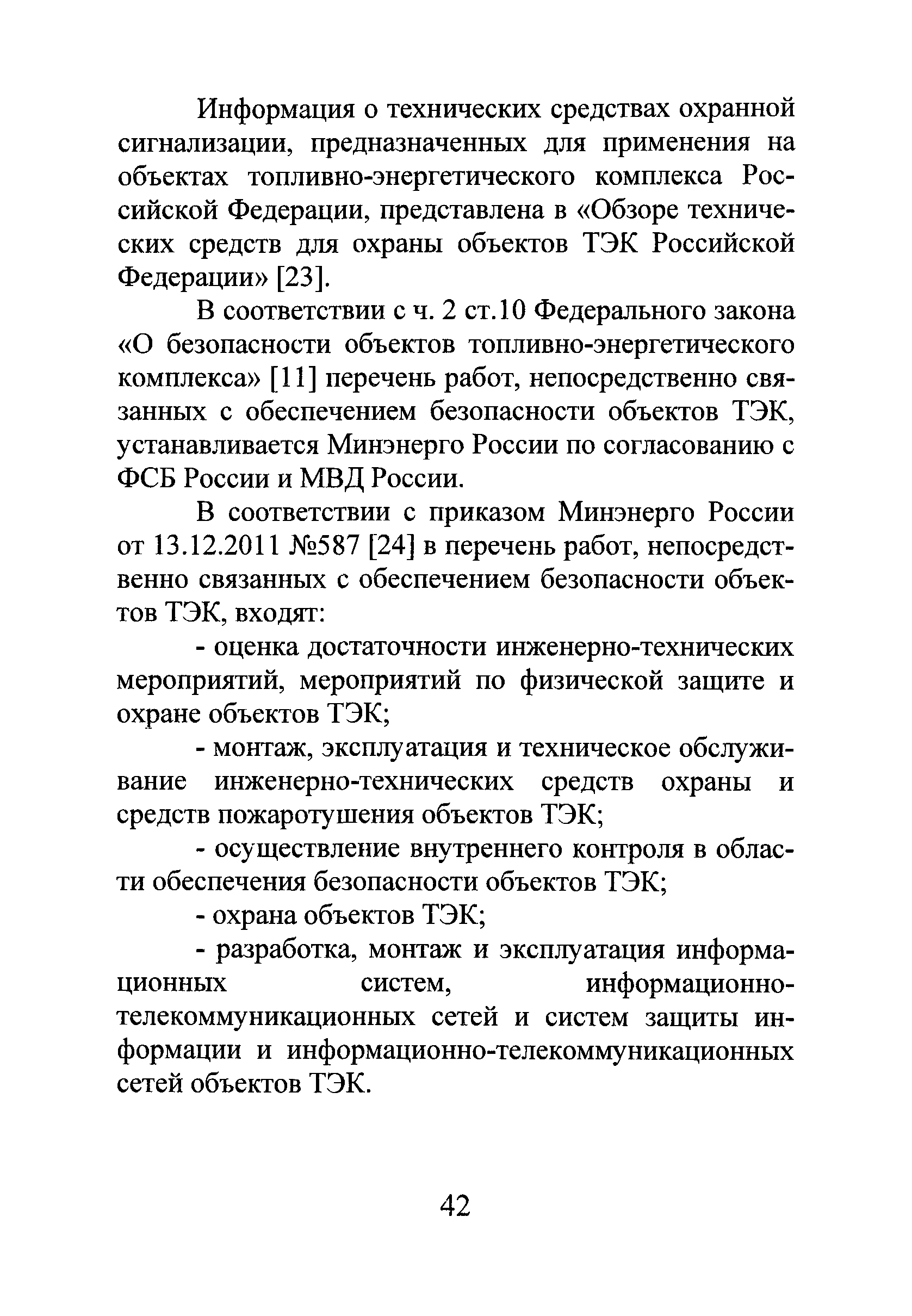 Информация о технических средствах охранной сигнализации, предназначенных для применения на объектах топливно-энергетического комплекса Российской Федерации, представлена в «Обзоре технических средств для охраны объектов ТЭК Российской Федерации» [23].

В соответствии с ч. 2 ст.10 Федерального закона «О безопасности объектов топливно-энергетического комплекса» [11] перечень работ, непосредственно связанных с обеспечением безопасности объектов ТЭК, устанавливается Минэнерго России по согласованию с ФСБ России и МВД России.

В соответствии с приказом Минэнерго России от 13.12.2011 №587 [24] в перечень работ, непосредственно связанных с обеспечением безопасности объектов ТЭК, входят:

- оценка достаточности инженерно-технических мероприятий, мероприятий по физической защите и охране объектов ТЭК;

- монтаж, эксплуатация и техническое обслуживание инженерно-технических средств охраны и средств пожаротушения объектов ТЭК;

- осуществление внутреннего контроля в области обеспечения безопасности объектов ТЭК;

- охрана объектов ТЭК;

- разработка, монтаж и эксплуатация информационных систем, информационно-телекоммуникационных сетей и систем защиты информации и информационно-телекоммуникационных сетей объектов ТЭК.

42